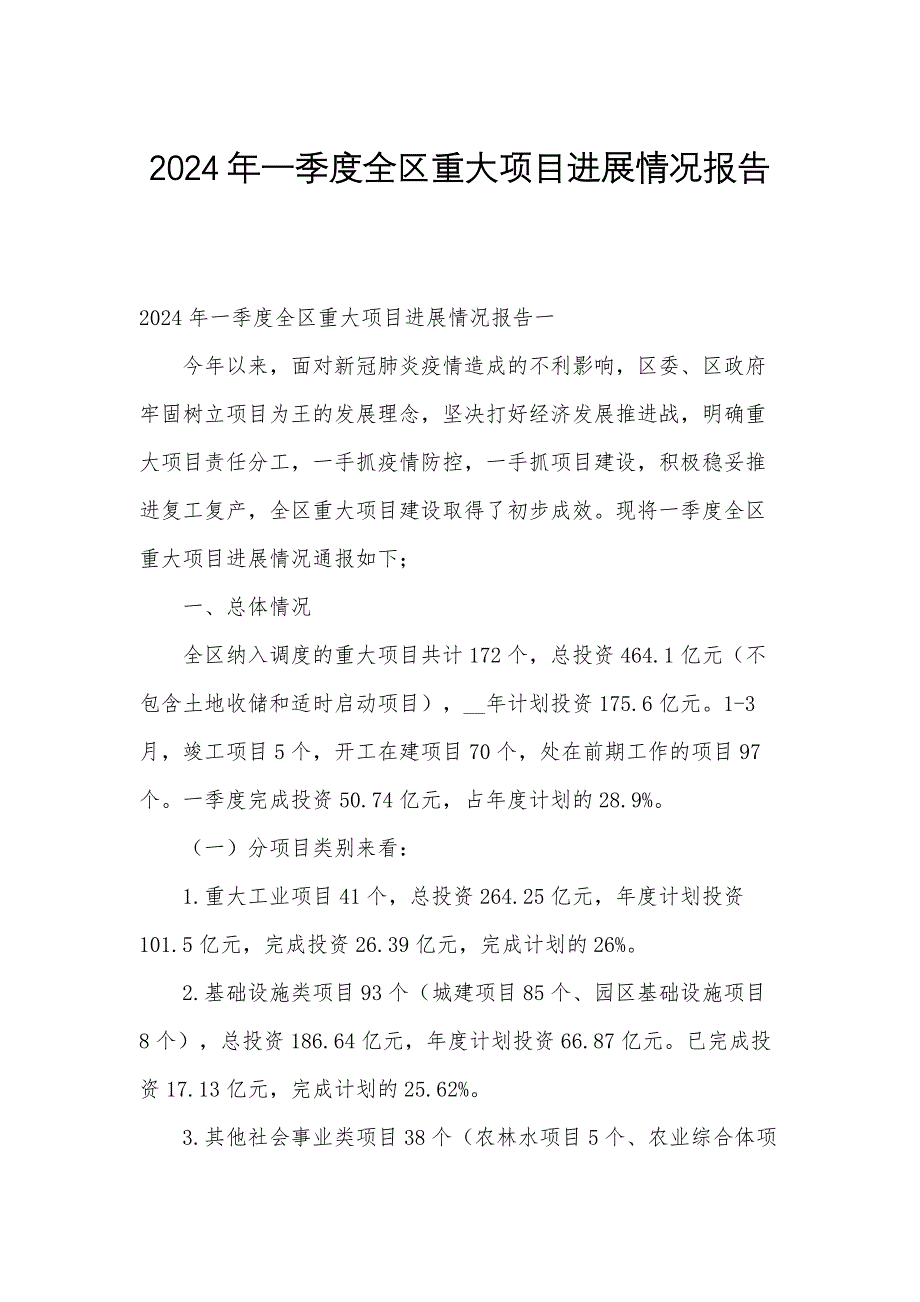 2024年一季度全区重大项目进展情况报告

2024年一季度全区重大项目进展情况报告一

今年以来，面对新冠肺炎疫情造成的不利影响，区委、区政府牢固树立项目为王的发展理念，坚决打好经济发展推进战，明确重大项目责任分工，一手抓疫情防控，一手抓项目建设，积极稳妥推进复工复产，全区重大项目建设取得了初步成效。现将一季度全区重大项目进展情况通报如下；

一、总体情况

全区纳入调度的重大项目共计172个，总投资464.1亿元（不包含土地收储和适时启动项目），__年计划投资175.6亿元。1-3月，竣工项目5个，开工在建项目70个，处在前期工作的项目97个。一季度完成投资50.74亿元，占年度计划的28.9%。

（一）分项目类别来看：

1.重大工业项目41个，总投资264.25亿元，年度计划投资101.5亿元，完成投资26.39亿元，完成计划的26%。

2.基础设施类项目93个（城建项目85个、园区基础设施项目8个），总投资186.64亿元，年度计划投资66.87亿元。已完成投资17.13亿元，完成计划的25.62%。

3.其他社会事业类项目38个（农林水项目5个、农业综合体项